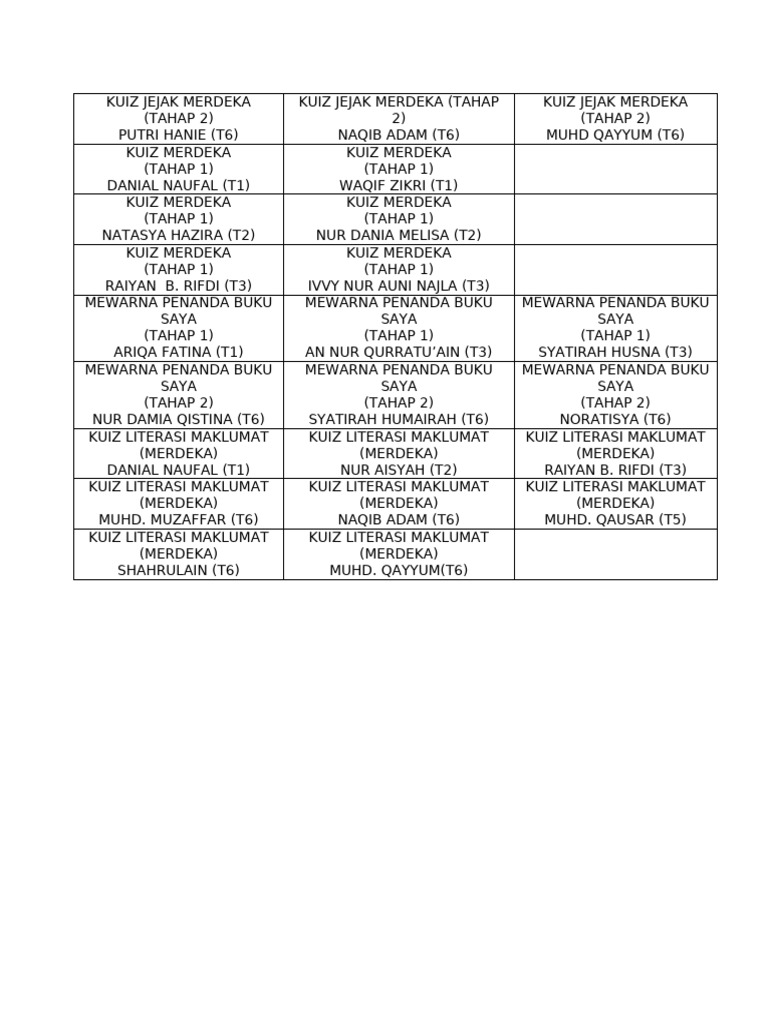 | KUIZ JEJAK MERDEKA (TAHAP 2) PUTRI HANIE (T6) | KUIZ JEJAK MERDEKA (TAHAP 2) NAQIB ADAM (T6) | KUIZ JEJAK MERDEKA (TAHAP 2) MUHD QAYYUM (T6) |
|---|---|---|
| KUIZ MERDEKA (TAHAP 1) DANIAL NAUFAL (T1) | KUIZ MERDEKA (TAHAP 1) WAQIF ZIKRI (T1) | |
| KUIZ MERDEKA (TAHAP 1) NATASYA HAZIRA (T2) | KUIZ MERDEKA (TAHAP 1) NUR DANIA MELISA (T2) | |
| KUIZ MERDEKA (TAHAP 1) RAIYAN B. RIFDI (T3) | KUIZ MERDEKA (TAHAP 1) IVVY NUR AUNI NAJLA (T3) | |
| MEWARNA PENANDA BUKU SAYA (TAHAP 1) ARIQA FATINA (T1) | MEWARNA PENANDA BUKU SAYA (TAHAP 1) AN NUR QURRATU'AIN (T3) | MEWARNA PENANDA BUKU SAYA (TAHAP 1) SYATIRAH HUSNA (T3) |
| MEWARNA PENANDA BUKU SAYA (TAHAP 2) NUR DAMIA QISTINA (T6) | MEWARNA PENANDA BUKU SAYA (TAHAP 2) SYATIRAH HUMAIRAH (T6) | MEWARNA PENANDA BUKU SAYA (TAHAP 2) NORATISYA (T6) |
| KUIZ LITERASI MAKLUMAT (MERDEKA) DANIAL NAUFAL (T1) | KUIZ LITERASI MAKLUMAT (MERDEKA) NUR AISYAH (T2) | KUIZ LITERASI MAKLUMAT (MERDEKA) RAIYAN B. RIFDI (T3) |
| KUIZ LITERASI MAKLUMAT (MERDEKA) MUHD. MUZAFFAR (T6) | KUIZ LITERASI MAKLUMAT (MERDEKA) NAQIB ADAM (T6) | KUIZ LITERASI MAKLUMAT (MERDEKA) MUHD. QAUSAR (T5) |
| KUIZ LITERASI MAKLUMAT (MERDEKA) SHAHRULAIN (T6) | KUIZ LITERASI MAKLUMAT (MERDEKA) MUHD. QAYYUM(T6) | |